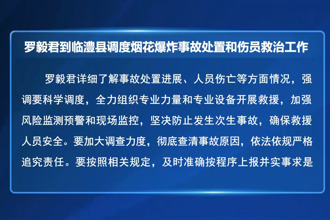 罗毅君到临澧县调度烟花爆炸事故处置和伤员救治工作

罗毅君详细了解事故处置进展、人员伤亡等方面情况，强调要科学调度，全力组织专业力量和专业设备开展救援，加强风险监测预警和现场监控，坚决防止发生次生事故，确保救援人员安全。要加大调查力度，彻底查清事故原因，依法依规严格追究责任。要按照相关规定，及时准确按程序上报并实事求是